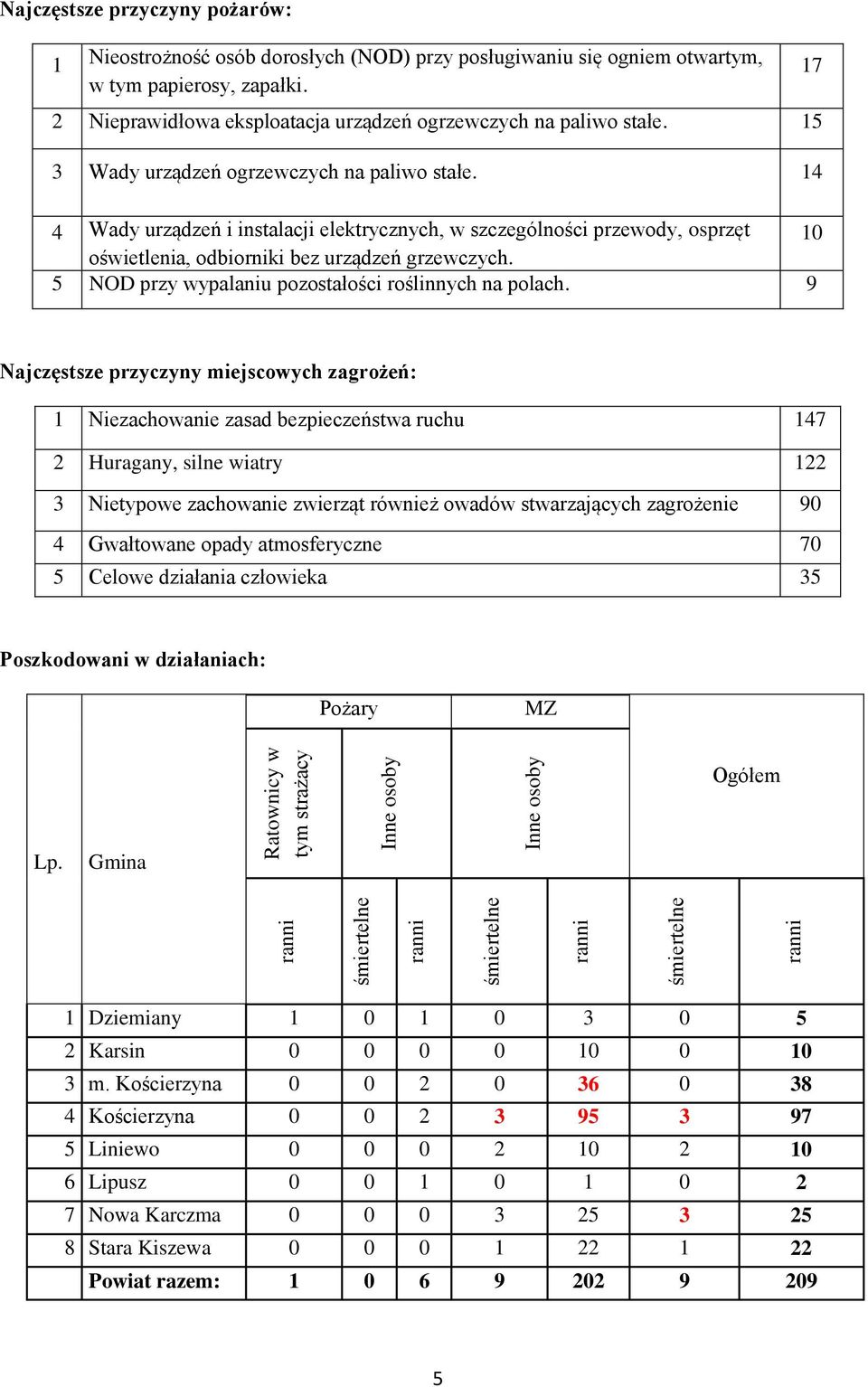 Najczęstsze przyczyny pożarów:

| 1 | Nieostrożność osób dorosłych (NOD) przy posługiwaniu się ogniem otwartym, w tym papierosy, zapałki. | 17 |
|---|---|---|
| 2 | Nieprawidłowa eksploatacja urządzeń ogrzewczych na paliwo stałe. | 15 |
| 3 | Wady urządzeń ogrzewczych na paliwo stałe. | 14 |
| 4 | Wady urządzeń i instalacji elektrycznych, w szczególności przewody, osprzęt oświetlenia, odbiorniki bez urządzeń grzewczych. | 10 |
| 5 | NOD przy wypalaniu pozostałości roślinnych na polach. | 9 |

Najczęstsze przyczyny miejscowych zagrożeń:

| 1 | Niezachowanie zasad bezpieczeństwa ruchu | 147 |
|---|---|---|
| 2 | Huragany, silne wiatry | 122 |
| 3 | Nietypowe zachowanie zwierząt również owadów stwarzających zagrożenie | 90 |
| 4 | Gwałtowane opady atmosferyczne | 70 |
| 5 | Celowe działania człowieka | 35 |

Poszkodowani w działaniach:

| Lp. | Gmina | Pożary: Ratownicy w tym strażacy ranni | Pożary: Inne osoby śmiertelne | Pożary: Inne osoby ranni | MZ: Inne osoby śmiertelne | MZ: Inne osoby ranni | Ogółem śmiertelne | Ogółem ranni |
|---|---|---|---|---|---|---|---|---|
| 1 | Dziemiany | 1 | 0 | 1 | 0 | 3 | 0 | 5 |
| 2 | Karsin | 0 | 0 | 0 | 0 | 10 | 0 | 10 |
| 3 | m. Kościerzyna | 0 | 0 | 2 | 0 | 36 | 0 | 38 |
| 4 | Kościerzyna | 0 | 0 | 2 | 3 | 95 | 3 | 97 |
| 5 | Liniewo | 0 | 0 | 0 | 2 | 10 | 2 | 10 |
| 6 | Lipusz | 0 | 0 | 1 | 0 | 1 | 0 | 2 |
| 7 | Nowa Karczma | 0 | 0 | 0 | 3 | 25 | 3 | 25 |
| 8 | Stara Kiszewa | 0 | 0 | 0 | 1 | 22 | 1 | 22 |
| | Powiat razem: | 1 | 0 | 6 | 9 | 202 | 9 | 209 |

5